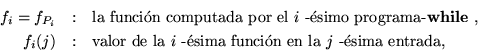 $f_i = f_{P_i}$ : la función computada por el $i$ -ésimo programa-**while** ,
$f_i(j)$ : valor de la $i$ -ésima función en la $j$ -ésima entrada,